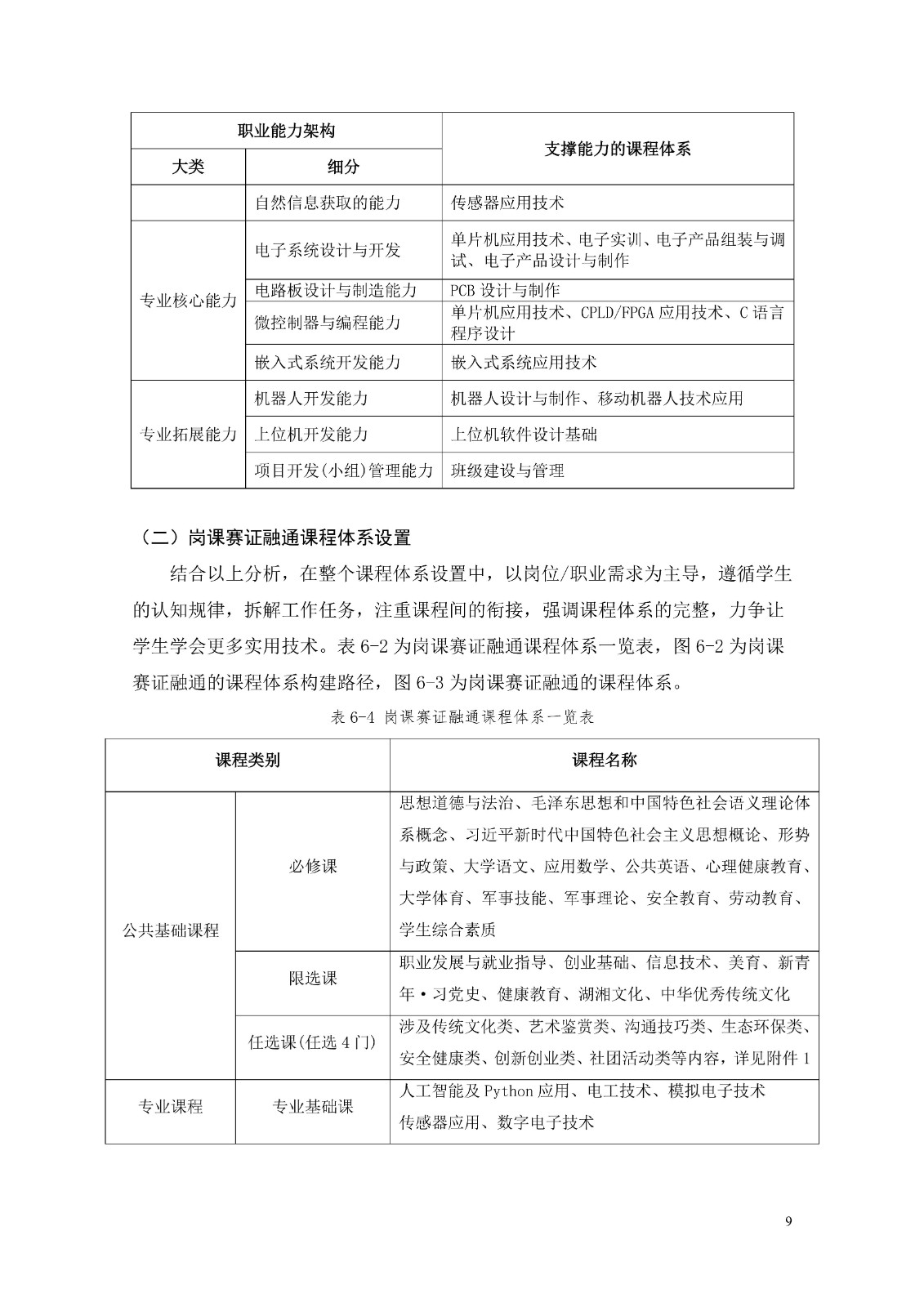 | 职业能力架构 | | 支撑能力的课程体系 |
|---|---|---|
| 大类 | 细分 | |
| | 自然信息获取的能力 | 传感器应用技术 |
| 专业核心能力 | 电子系统设计与开发 | 单片机应用技术、电子实训、电子产品组装与调试、电子产品设计与制作 |
| | 电路板设计与制造能力 | PCB 设计与制作 |
| | 微控制器与编程能力 | 单片机应用技术、CPLD/FPGA 应用技术、C 语言程序设计 |
| | 嵌入式系统开发能力 | 嵌入式系统应用技术 |
| 专业拓展能力 | 机器人开发能力 | 机器人设计与制作、移动机器人技术应用 |
| | 上位机开发能力 | 上位机软件设计基础 |
| | 项目开发(小组)管理能力 | 班级建设与管理 |

（二）岗课赛证融通课程体系设置

结合以上分析，在整个课程体系设置中，以岗位/职业需求为主导，遵循学生的认知规律，拆解工作任务，注重课程间的衔接，强调课程体系的完整，力争让学生学会更多实用技术。表 6-2 为岗课赛证融通课程体系一览表，图 6-2 为岗课赛证融通的课程体系构建路径，图 6-3 为岗课赛证融通的课程体系。

表 6-4 岗课赛证融通课程体系一览表

| 课程类别 | | 课程名称 |
|---|---|---|
| 公共基础课程 | 必修课 | 思想道德与法治、毛泽东思想和中国特色社会语义理论体系概念、习近平新时代中国特色社会主义思想概论、形势与政策、大学语文、应用数学、公共英语、心理健康教育、大学体育、军事技能、军事理论、安全教育、劳动教育、学生综合素质 |
| | 限选课 | 职业发展与就业指导、创业基础、信息技术、美育、新青年·习党史、健康教育、湖湘文化、中华优秀传统文化 |
| | 任选课(任选 4 门) | 涉及传统文化类、艺术鉴赏类、沟通技巧类、生态环保类、安全健康类、创新创业类、社团活动类等内容，详见附件 1 |
| 专业课程 | 专业基础课 | 人工智能及 Python 应用、电工技术、模拟电子技术 传感器应用、数字电子技术 |

9